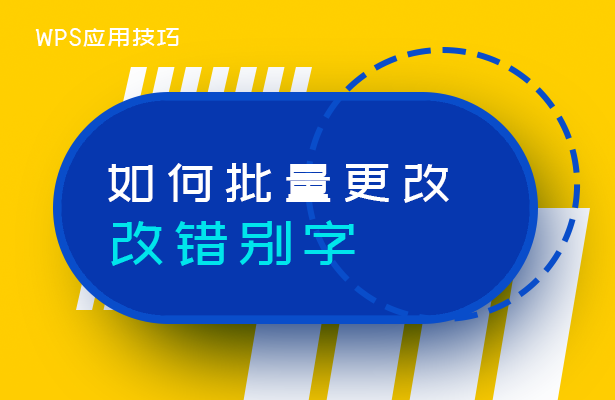 WPS应用技巧

如何批量更改
改错别字